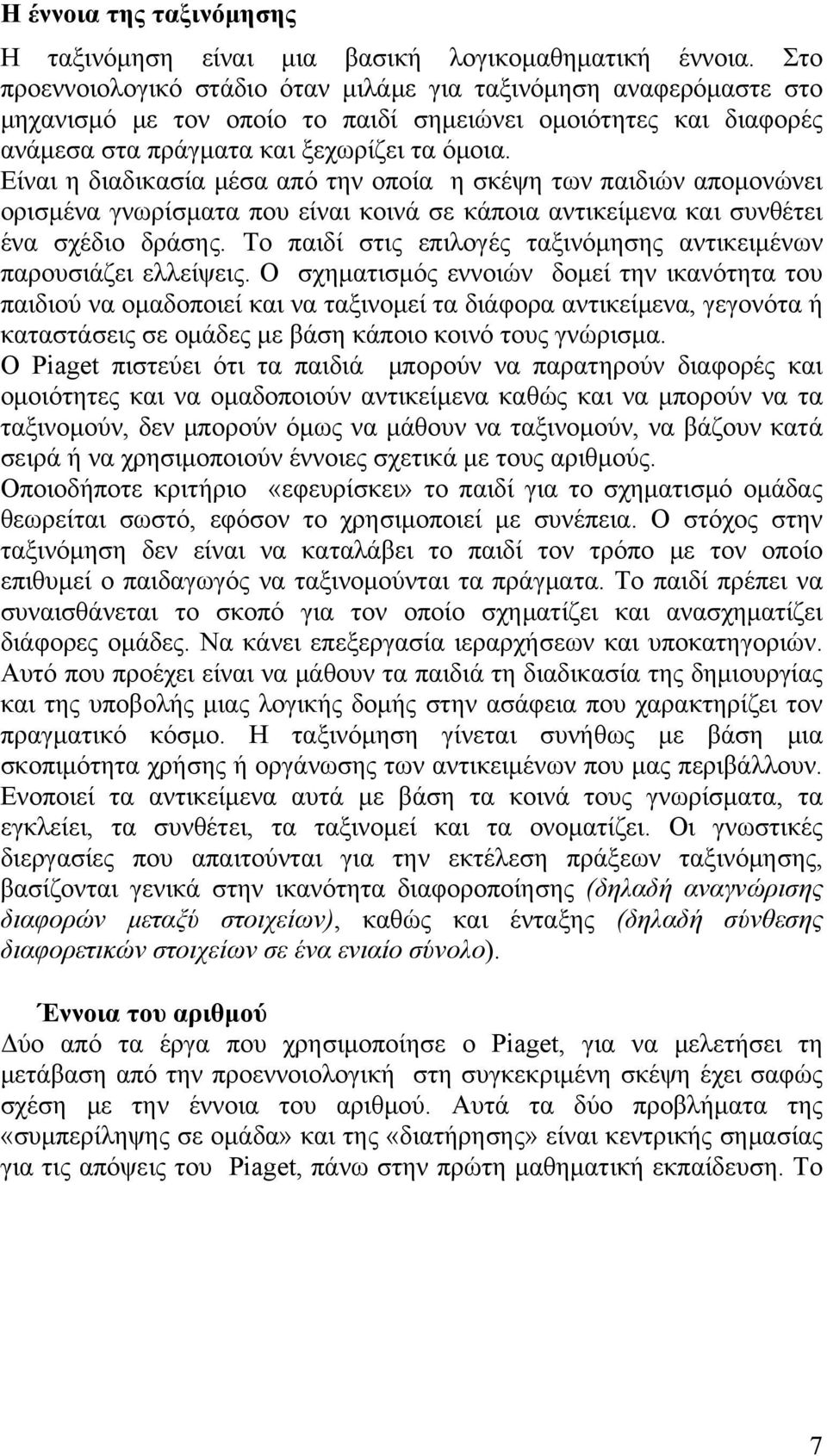 Η έννοια της ταξινόμησης

Η ταξινόμηση είναι μια βασική λογικομαθηματική έννοια. Στο προεννοιολογικό στάδιο όταν μιλάμε για ταξινόμηση αναφερόμαστε στο μηχανισμό με τον οποίο το παιδί σημειώνει ομοιότητες και διαφορές ανάμεσα στα πράγματα και ξεχωρίζει τα όμοια.
Είναι η διαδικασία μέσα από την οποία η σκέψη των παιδιών απομονώνει ορισμένα γνωρίσματα που είναι κοινά σε κάποια αντικείμενα και συνθέτει ένα σχέδιο δράσης. Το παιδί στις επιλογές ταξινόμησης αντικειμένων παρουσιάζει ελλείψεις. Ο σχηματισμός εννοιών δομεί την ικανότητα του παιδιού να ομαδοποιεί και να ταξινομεί τα διάφορα αντικείμενα, γεγονότα ή καταστάσεις σε ομάδες με βάση κάποιο κοινό τους γνώρισμα.
Ο Piaget πιστεύει ότι τα παιδιά μπορούν να παρατηρούν διαφορές και ομοιότητες και να ομαδοποιούν αντικείμενα καθώς και να μπορούν να τα ταξινομούν, δεν μπορούν όμως να μάθουν να ταξινομούν, να βάζουν κατά σειρά ή να χρησιμοποιούν έννοιες σχετικά με τους αριθμούς.
Οποιοδήποτε κριτήριο «εφευρίσκει» το παιδί για το σχηματισμό ομάδας θεωρείται σωστό, εφόσον το χρησιμοποιεί με συνέπεια. Ο στόχος στην ταξινόμηση δεν είναι να καταλάβει το παιδί τον τρόπο με τον οποίο επιθυμεί ο παιδαγωγός να ταξινομούνται τα πράγματα. Το παιδί πρέπει να συναισθάνεται το σκοπό για τον οποίο σχηματίζει και ανασχηματίζει διάφορες ομάδες. Να κάνει επεξεργασία ιεραρχήσεων και υποκατηγοριών. Αυτό που προέχει είναι να μάθουν τα παιδιά τη διαδικασία της δημιουργίας και της υποβολής μιας λογικής δομής στην ασάφεια που χαρακτηρίζει τον πραγματικό κόσμο. Η ταξινόμηση γίνεται συνήθως με βάση μια σκοπιμότητα χρήσης ή οργάνωσης των αντικειμένων που μας περιβάλλουν. Ενοποιεί τα αντικείμενα αυτά με βάση τα κοινά τους γνωρίσματα, τα εγκλείει, τα συνθέτει, τα ταξινομεί και τα ονοματίζει. Οι γνωστικές διεργασίες που απαιτούνται για την εκτέλεση πράξεων ταξινόμησης, βασίζονται γενικά στην ικανότητα διαφοροποίησης (δηλαδή αναγνώρισης διαφορών μεταξύ στοιχείων), καθώς και ένταξης (δηλαδή σύνθεσης διαφορετικών στοιχείων σε ένα ενιαίο σύνολο).

Έννοια του αριθμού
Δύο από τα έργα που χρησιμοποίησε ο Piaget, για να μελετήσει τη μετάβαση από την προεννοιολογική στη συγκεκριμένη σκέψη έχει σαφώς σχέση με την έννοια του αριθμού. Αυτά τα δύο προβλήματα της «συμπερίληψης σε ομάδα» και της «διατήρησης» είναι κεντρικής σημασίας για τις απόψεις του Piaget, πάνω στην πρώτη μαθηματική εκπαίδευση. Το

7